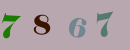 7 8 6 7